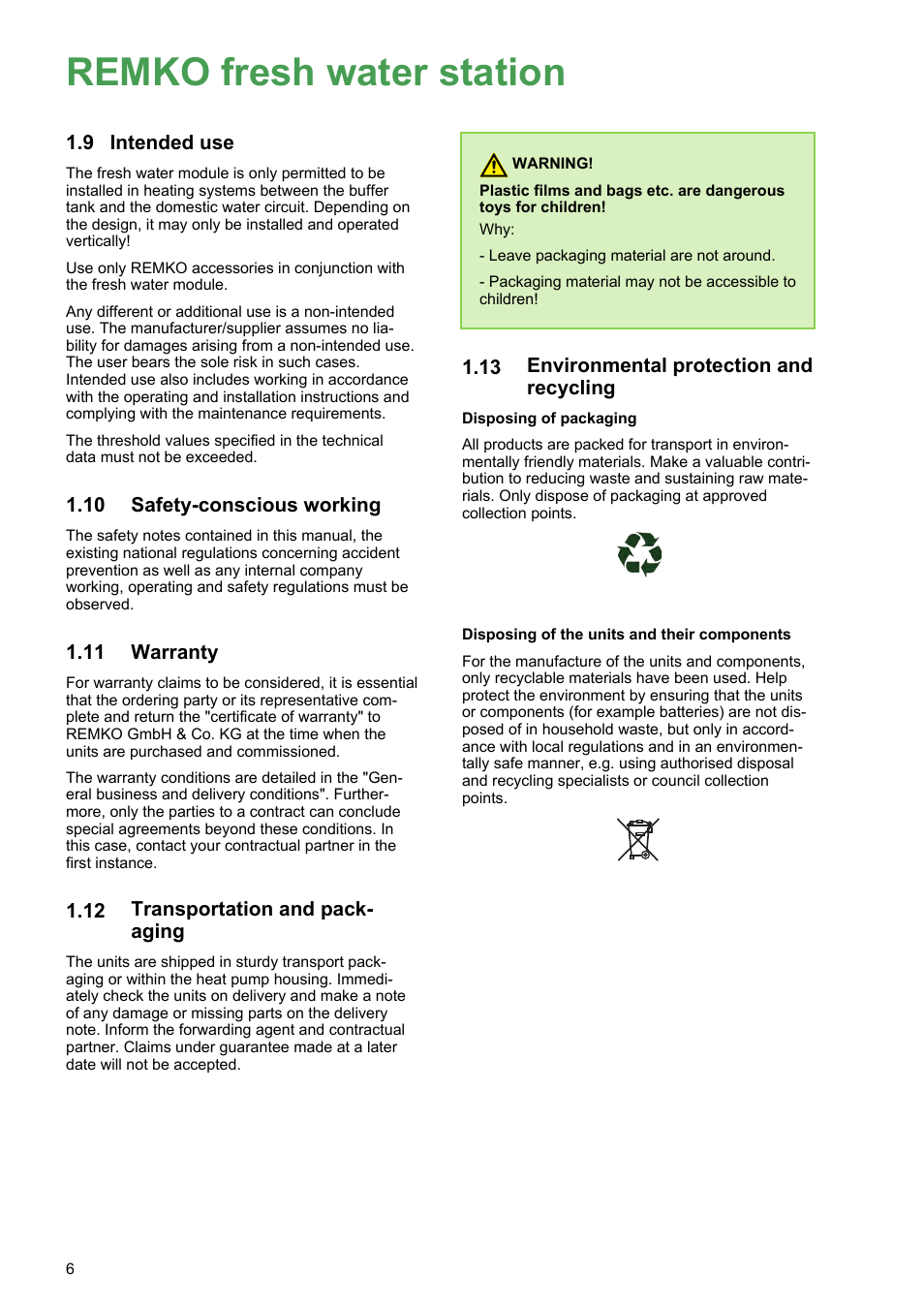 REMKO fresh water station

1.9 Intended use

The fresh water module is only permitted to be installed in heating systems between the buffer tank and the domestic water circuit. Depending on the design, it may only be installed and operated vertically!

Use only REMKO accessories in conjunction with the fresh water module.

Any different or additional use is a non-intended use. The manufacturer/supplier assumes no liability for damages arising from a non-intended use. The user bears the sole risk in such cases. Intended use also includes working in accordance with the operating and installation instructions and complying with the maintenance requirements.

The threshold values specified in the technical data must not be exceeded.

1.10 Safety-conscious working

The safety notes contained in this manual, the existing national regulations concerning accident prevention as well as any internal company working, operating and safety regulations must be observed.

1.11 Warranty

For warranty claims to be considered, it is essential that the ordering party or its representative complete and return the "certificate of warranty" to REMKO GmbH & Co. KG at the time when the units are purchased and commissioned.

The warranty conditions are detailed in the "General business and delivery conditions". Furthermore, only the parties to a contract can conclude special agreements beyond these conditions. In this case, contact your contractual partner in the first instance.

1.12 Transportation and packaging

The units are shipped in sturdy transport packaging or within the heat pump housing. Immediately check the units on delivery and make a note of any damage or missing parts on the delivery note. Inform the forwarding agent and contractual partner. Claims under guarantee made at a later date will not be accepted.

WARNING!

Plastic films and bags etc. are dangerous toys for children!

Why:

- Leave packaging material are not around.

- Packaging material may not be accessible to children!

1.13 Environmental protection and recycling

Disposing of packaging

All products are packed for transport in environmentally friendly materials. Make a valuable contribution to reducing waste and sustaining raw materials. Only dispose of packaging at approved collection points.

Disposing of the units and their components

For the manufacture of the units and components, only recyclable materials have been used. Help protect the environment by ensuring that the units or components (for example batteries) are not disposed of in household waste, but only in accordance with local regulations and in an environmentally safe manner, e.g. using authorised disposal and recycling specialists or council collection points.

6